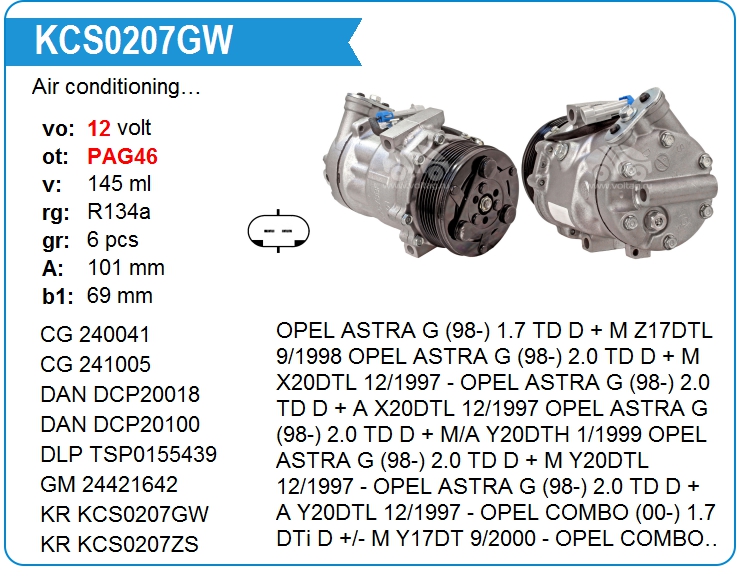 KCS0207GW

Air conditioning…

vo: 12 volt
ot: PAG46
v: 145 ml
rg: R134a
gr: 6 pcs
A: 101 mm
b1: 69 mm

CG 240041
CG 241005
DAN DCP20018
DAN DCP20100
DLP TSP0155439
GM 24421642
KR KCS0207GW
KR KCS0207ZS

OPEL ASTRA G (98-) 1.7 TD D + M Z17DTL 9/1998 OPEL ASTRA G (98-) 2.0 TD D + M X20DTL 12/1997 - OPEL ASTRA G (98-) 2.0 TD D + A X20DTL 12/1997 OPEL ASTRA G (98-) 2.0 TD D + M/A Y20DTH 1/1999 OPEL ASTRA G (98-) 2.0 TD D + M Y20DTL 12/1997 - OPEL ASTRA G (98-) 2.0 TD D + A Y20DTL 12/1997 - OPEL COMBO (00-) 1.7 DTi D +/- M Y17DT 9/2000 - OPEL COMBO..